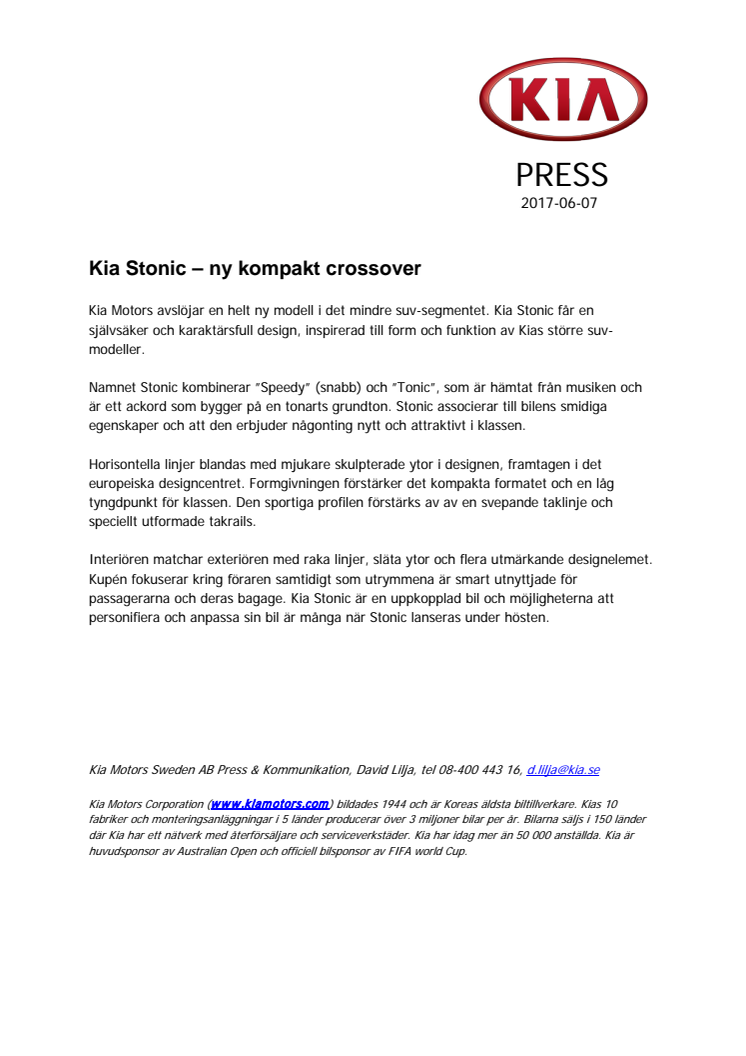 KIA

PRESS
2017-06-07

Kia Stonic – ny kompakt crossover

Kia Motors avslöjar en helt ny modell i det mindre suv-segmentet. Kia Stonic får en självsäker och karaktärsfull design, inspirerad till form och funktion av Kias större suv-modeller.

Namnet Stonic kombinerar "Speedy" (snabb) och "Tonic", som är hämtat från musiken och är ett ackord som bygger på en tonarts grundton. Stonic associerar till bilens smidiga egenskaper och att den erbjuder någonting nytt och attraktivt i klassen.

Horisontella linjer blandas med mjukare skulpterade ytor i designen, framtagen i det europeiska designcentret. Formgivningen förstärker det kompakta formatet och en låg tyngdpunkt för klassen. Den sportiga profilen förstärks av av en svepande taklinje och speciellt utformade takrails.

Interiören matchar exteriören med raka linjer, släta ytor och flera utmärkande designelemet. Kupén fokuserar kring föraren samtidigt som utrymmena är smart utnyttjade för passagerarna och deras bagage. Kia Stonic är en uppkopplad bil och möjligheterna att personifiera och anpassa sin bil är många när Stonic lanseras under hösten.

Kia Motors Sweden AB Press & Kommunikation, David Lilja, tel 08-400 443 16, d.lilja@kia.se

Kia Motors Corporation (www.kiamotors.com) bildades 1944 och är Koreas äldsta biltillverkare. Kias 10 fabriker och monteringsanläggningar i 5 länder producerar över 3 miljoner bilar per år. Bilarna säljs i 150 länder där Kia har ett nätverk med återförsäljare och serviceverkstäder. Kia har idag mer än 50 000 anställda. Kia är huvudsponsor av Australian Open och officiell bilsponsor av FIFA world Cup.